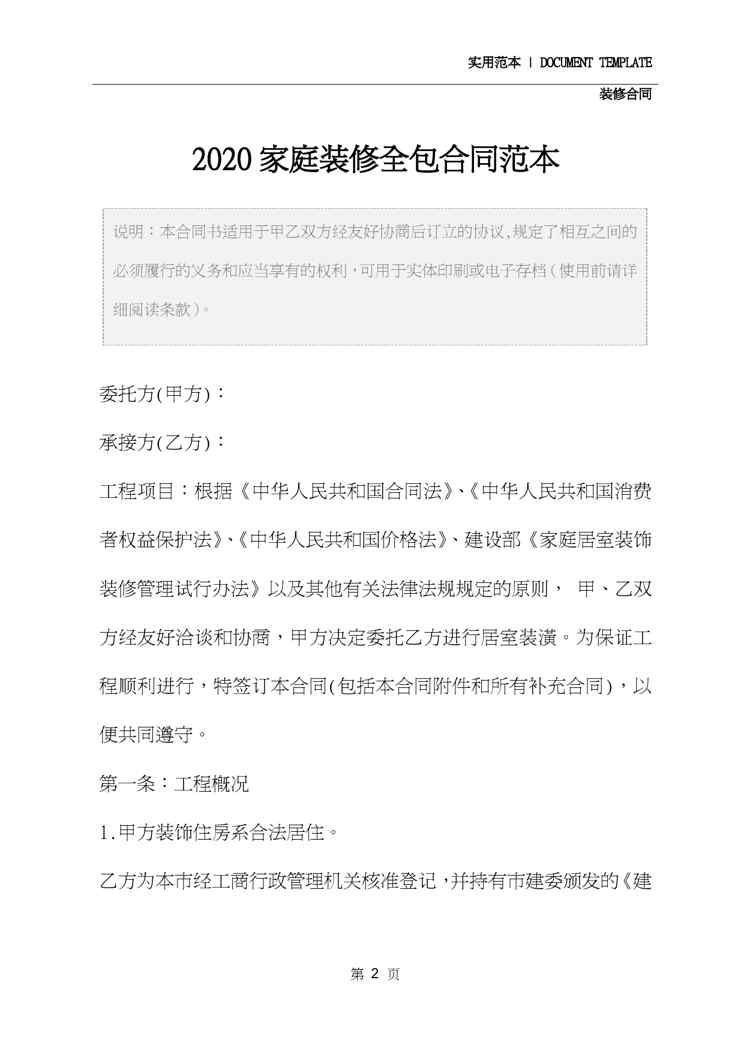 实用范本 | DOCUMENT TEMPLATE

装修合同

2020家庭装修全包合同范本

说明：本合同书适用于甲乙双方经友好协商后订立的协议，规定了相互之间的必须履行的义务和应当享有的权利，可用于实体印刷或电子存档（使用前请详细阅读条款）。

委托方(甲方)：

承接方(乙方)：

工程项目：根据《中华人民共和国合同法》、《中华人民共和国消费者权益保护法》、《中华人民共和国价格法》、建设部《家庭居室装饰装修管理试行办法》以及其他有关法律法规规定的原则， 甲、乙双方经友好洽谈和协商，甲方决定委托乙方进行居室装潢。为保证工程顺利进行，特签订本合同(包括本合同附件和所有补充合同)，以便共同遵守。

第一条：工程概况

1.甲方装饰住房系合法居住。

乙方为本市经工商行政管理机关核准登记，并持有市建委颁发的《建

第 2 页